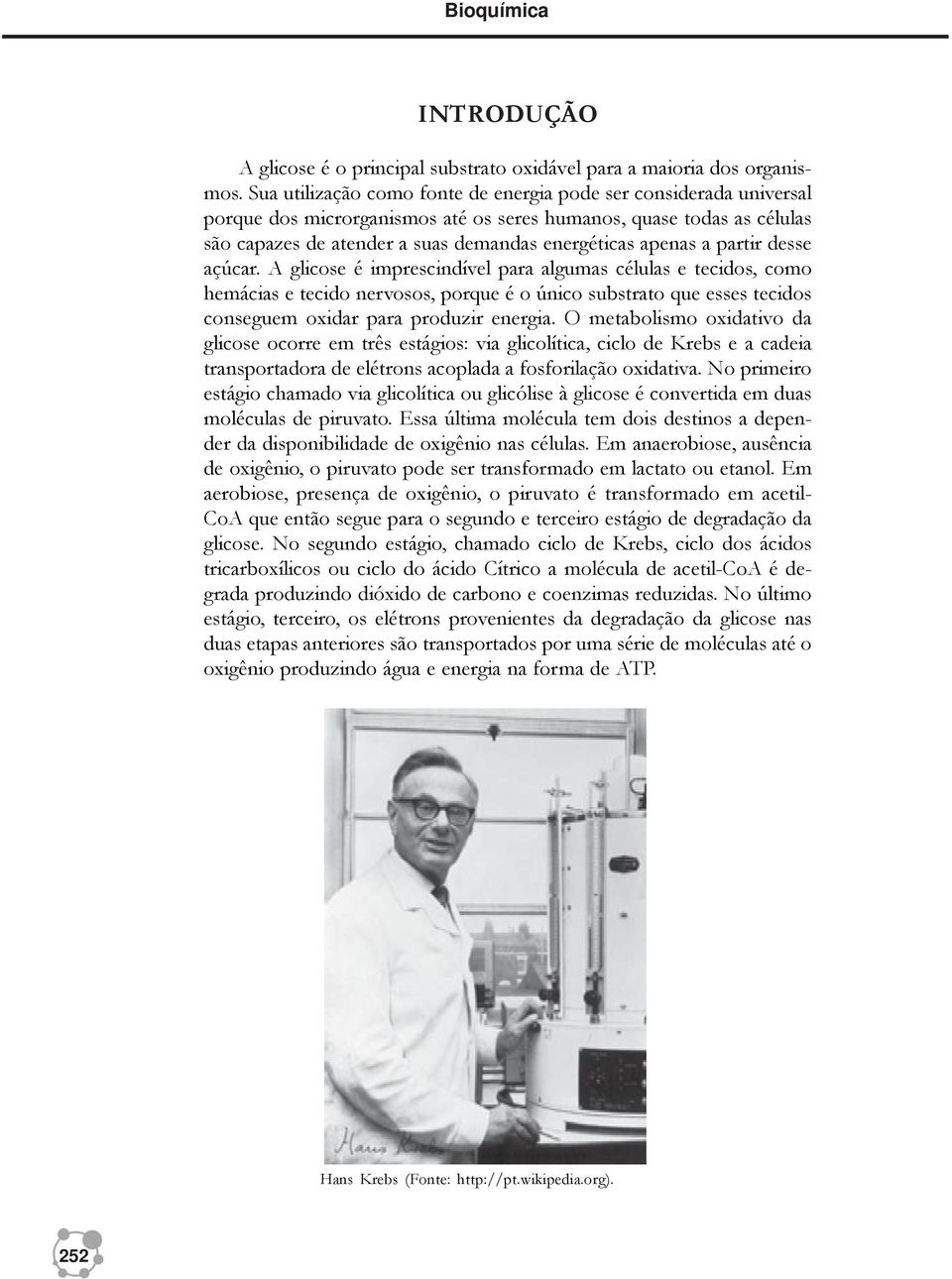 Bioquímica

INTRODUÇÃO

A glicose é o principal substrato oxidável para a maioria dos organismos. Sua utilização como fonte de energia pode ser considerada universal porque dos microrganismos até os seres humanos, quase todas as células são capazes de atender a suas demandas energéticas apenas a partir desse açúcar. A glicose é imprescindível para algumas células e tecidos, como hemácias e tecido nervosos, porque é o único substrato que esses tecidos conseguem oxidar para produzir energia. O metabolismo oxidativo da glicose ocorre em três estágios: via glicolítica, ciclo de Krebs e a cadeia transportadora de elétrons acoplada a fosforilação oxidativa. No primeiro estágio chamado via glicolítica ou glicólise à glicose é convertida em duas moléculas de piruvato. Essa última molécula tem dois destinos a depender da disponibilidade de oxigênio nas células. Em anaerobiose, ausência de oxigênio, o piruvato pode ser transformado em lactato ou etanol. Em aerobiose, presença de oxigênio, o piruvato é transformado em acetil-CoA que então segue para o segundo e terceiro estágio de degradação da glicose. No segundo estágio, chamado ciclo de Krebs, ciclo dos ácidos tricarboxílicos ou ciclo do ácido Cítrico a molécula de acetil-CoA é degrada produzindo dióxido de carbono e coenzimas reduzidas. No último estágio, terceiro, os elétrons provenientes da degradação da glicose nas duas etapas anteriores são transportados por uma série de moléculas até o oxigênio produzindo água e energia na forma de ATP.

Hans Krebs

Hans Krebs (Fonte: http://pt.wikipedia.org).

252